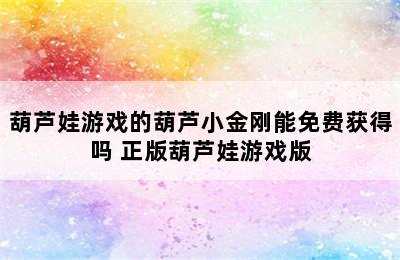 葫芦娃游戏的葫芦小金刚能免费获得吗 正版葫芦娃游戏版